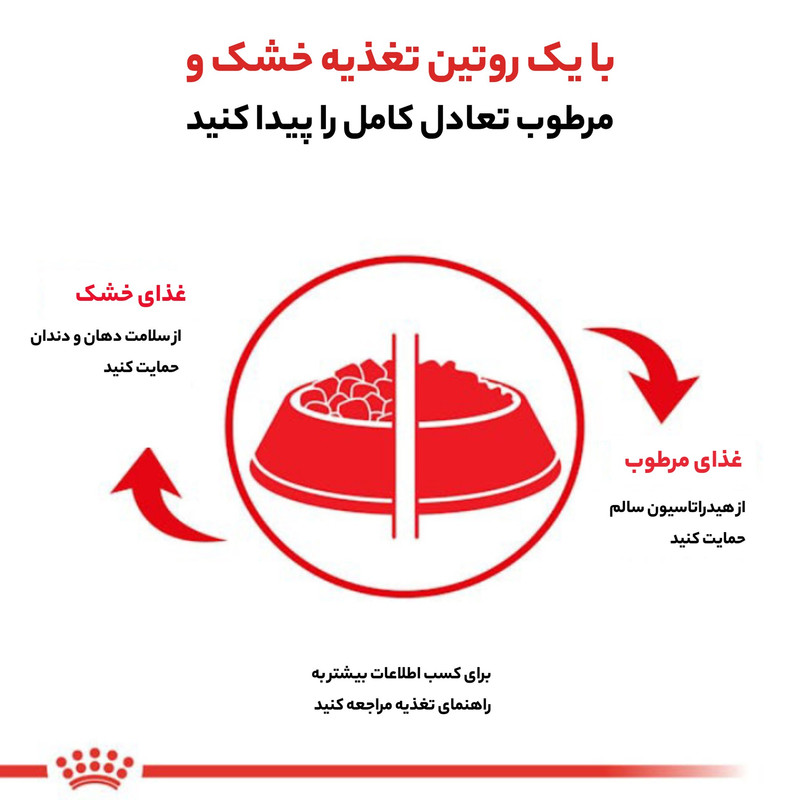 با یک روتین تغذیه خشک و
مرطوب تعادل کامل را پیدا کنید

غذای خشک
از سلامت دهان و دندان حمایت کنید

غذای مرطوب
از هیدراتاسیون سالم حمایت کنید

برای کسب اطلاعات بیشتر به راهنمای تغذیه مراجعه کنید